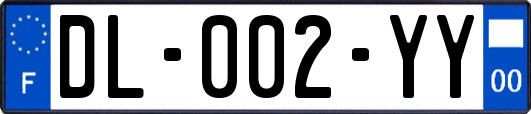 F
DL-002-YY
00